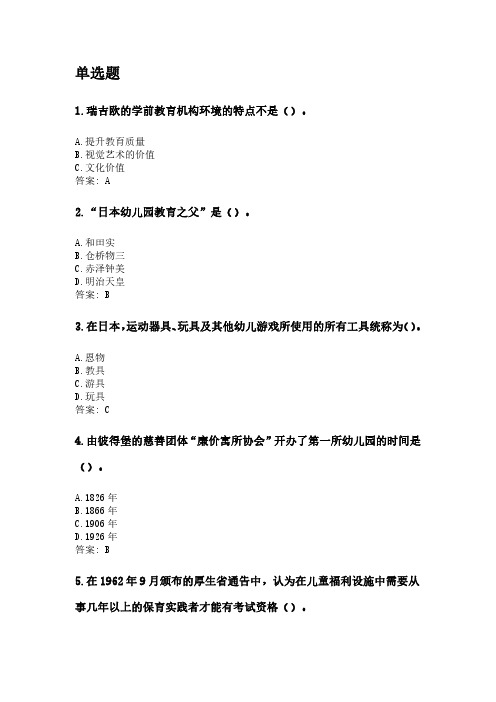 单选题

1.瑞吉欧的学前教育机构环境的特点不是（）。

A.提升教育质量
B.视觉艺术的价值
C.文化价值
答案：A

2.“日本幼儿园教育之父”是（）。

A.和田实
B.仓桥物三
C.赤泽钟美
D.明治天皇
答案：B

3.在日本，运动器具、玩具及其他幼儿游戏所使用的所有工具统称为（）。

A.恩物
B.教具
C.游具
D.玩具
答案：C

4.由彼得堡的慈善团体“廉价寓所协会”开办了第一所幼儿园的时间是（）。

A.1826年
B.1866年
C.1906年
D.1926年
答案：B

5.在1962年9月颁布的厚生省通告中，认为在儿童福利设施中需要从事几年以上的保育实践者才能有考试资格（）。